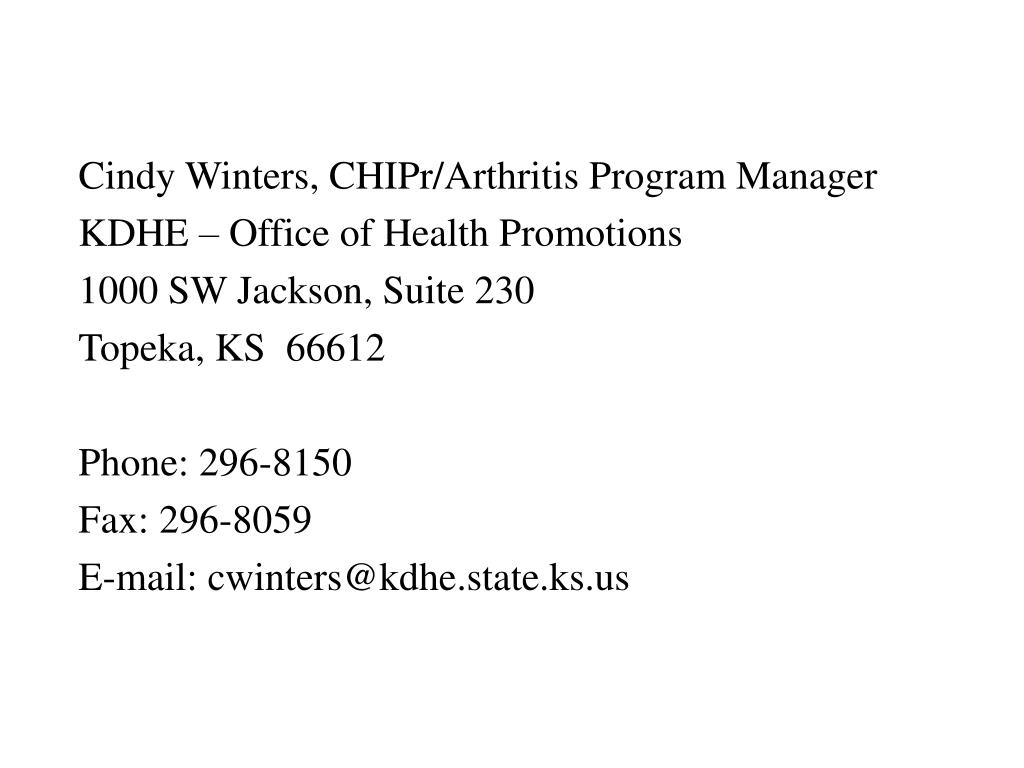 Cindy Winters, CHIPr/Arthritis Program Manager
KDHE – Office of Health Promotions
1000 SW Jackson, Suite 230
Topeka, KS 66612

Phone: 296-8150
Fax: 296-8059
E-mail: cwinters@kdhe.state.ks.us